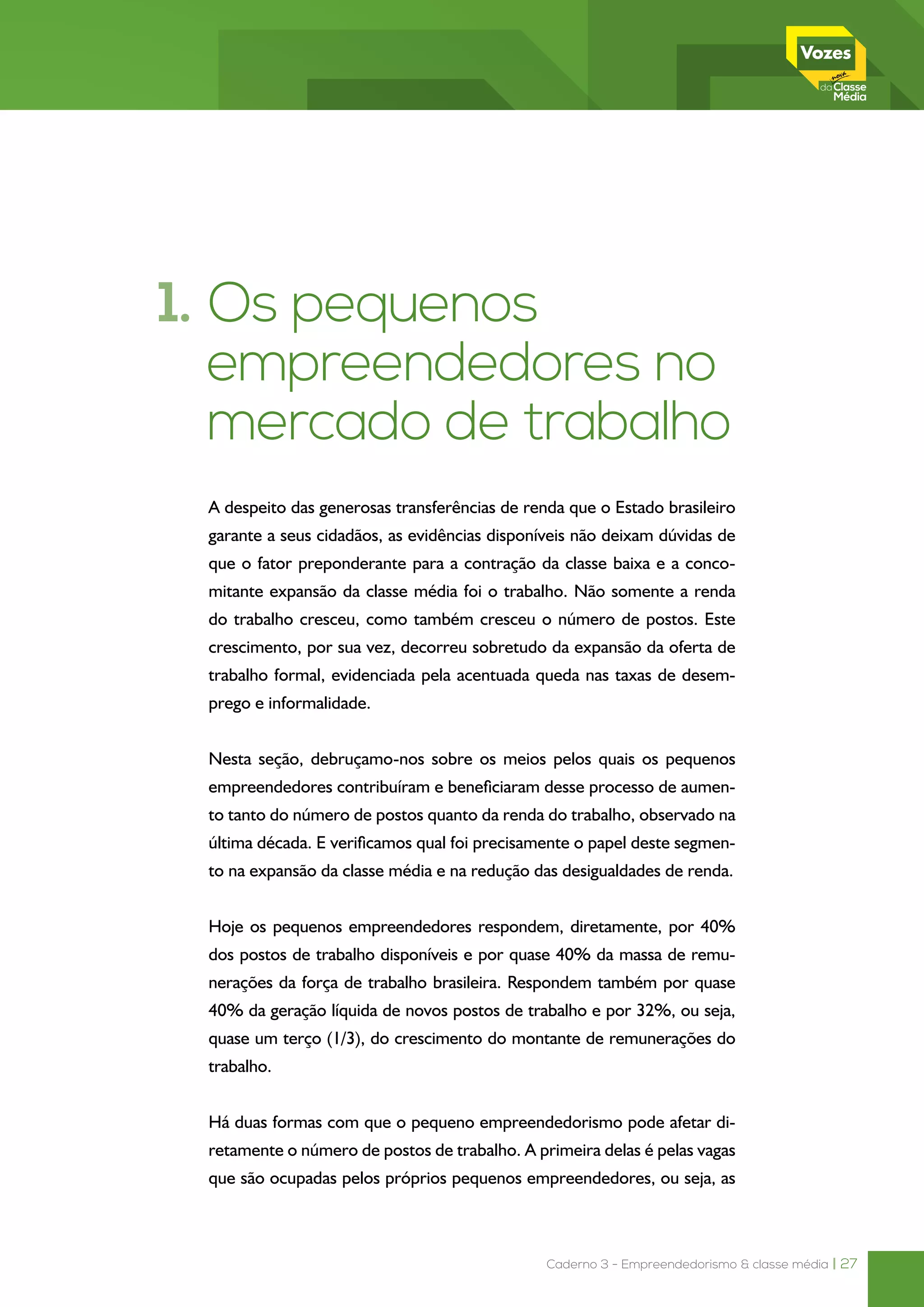 Vozes da nova Classe Média

1. Os pequenos empreendedores no mercado de trabalho

A despeito das generosas transferências de renda que o Estado brasileiro garante a seus cidadãos, as evidências disponíveis não deixam dúvidas de que o fator preponderante para a contração da classe baixa e a concomitante expansão da classe média foi o trabalho. Não somente a renda do trabalho cresceu, como também cresceu o número de postos. Este crescimento, por sua vez, decorreu sobretudo da expansão da oferta de trabalho formal, evidenciada pela acentuada queda nas taxas de desemprego e informalidade.

Nesta seção, debruçamo-nos sobre os meios pelos quais os pequenos empreendedores contribuíram e beneficiaram desse processo de aumento tanto do número de postos quanto da renda do trabalho, observado na última década. E verificamos qual foi precisamente o papel deste segmento na expansão da classe média e na redução das desigualdades de renda.

Hoje os pequenos empreendedores respondem, diretamente, por 40% dos postos de trabalho disponíveis e por quase 40% da massa de remunerações da força de trabalho brasileira. Respondem também por quase 40% da geração líquida de novos postos de trabalho e por 32%, ou seja, quase um terço (1/3), do crescimento do montante de remunerações do trabalho.

Há duas formas com que o pequeno empreendedorismo pode afetar diretamente o número de postos de trabalho. A primeira delas é pelas vagas que são ocupadas pelos próprios pequenos empreendedores, ou seja, as

Caderno 3 - Empreendedorismo & classe média | 27